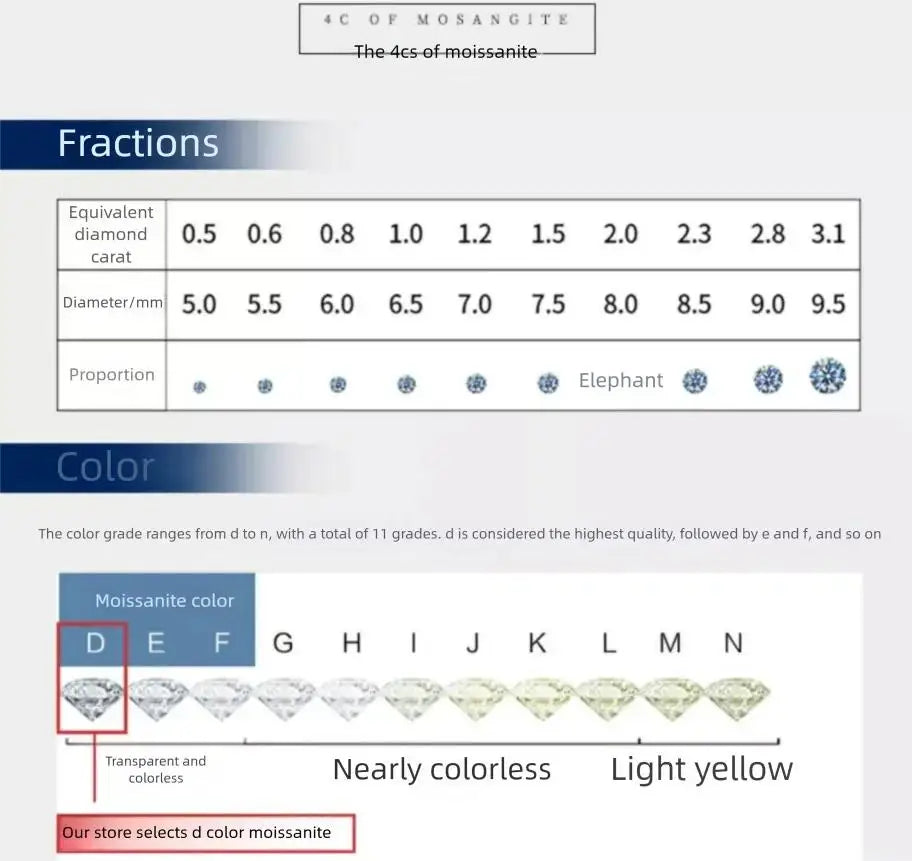 4C OF MOSANGITE

The 4cs of moissanite

Fractions

| Equivalent diamond carat | 0.5 | 0.6 | 0.8 | 1.0 | 1.2 | 1.5 | 2.0 | 2.3 | 2.8 | 3.1 |
|---|---|---|---|---|---|---|---|---|---|---|
| Diameter/mm | 5.0 | 5.5 | 6.0 | 6.5 | 7.0 | 7.5 | 8.0 | 8.5 | 9.0 | 9.5 |
| Proportion | | | | | | | Elephant | | | |

Color

The color grade ranges from d to n, with a total of 11 grades. d is considered the highest quality, followed by e and f, and so on

Moissanite color

D E F G H I J K L M N

Transparent and colorless

Nearly colorless

Light yellow

Our store selects d color moissanite